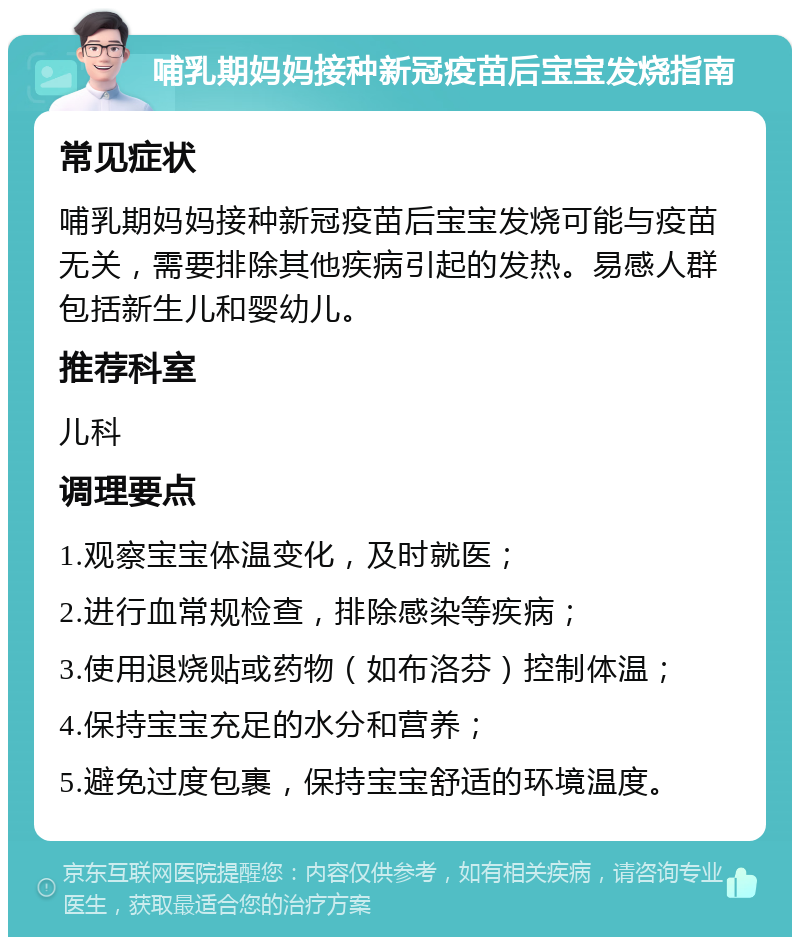 哺乳期妈妈接种新冠疫苗后宝宝发烧指南

常见症状

哺乳期妈妈接种新冠疫苗后宝宝发烧可能与疫苗无关，需要排除其他疾病引起的发热。易感人群包括新生儿和婴幼儿。

推荐科室

儿科

调理要点

1.观察宝宝体温变化，及时就医；

2.进行血常规检查，排除感染等疾病；

3.使用退烧贴或药物（如布洛芬）控制体温；

4.保持宝宝充足的水分和营养；

5.避免过度包裹，保持宝宝舒适的环境温度。

京东互联网医院提醒您：内容仅供参考，如有相关疾病，请咨询专业医生，获取最适合您的治疗方案